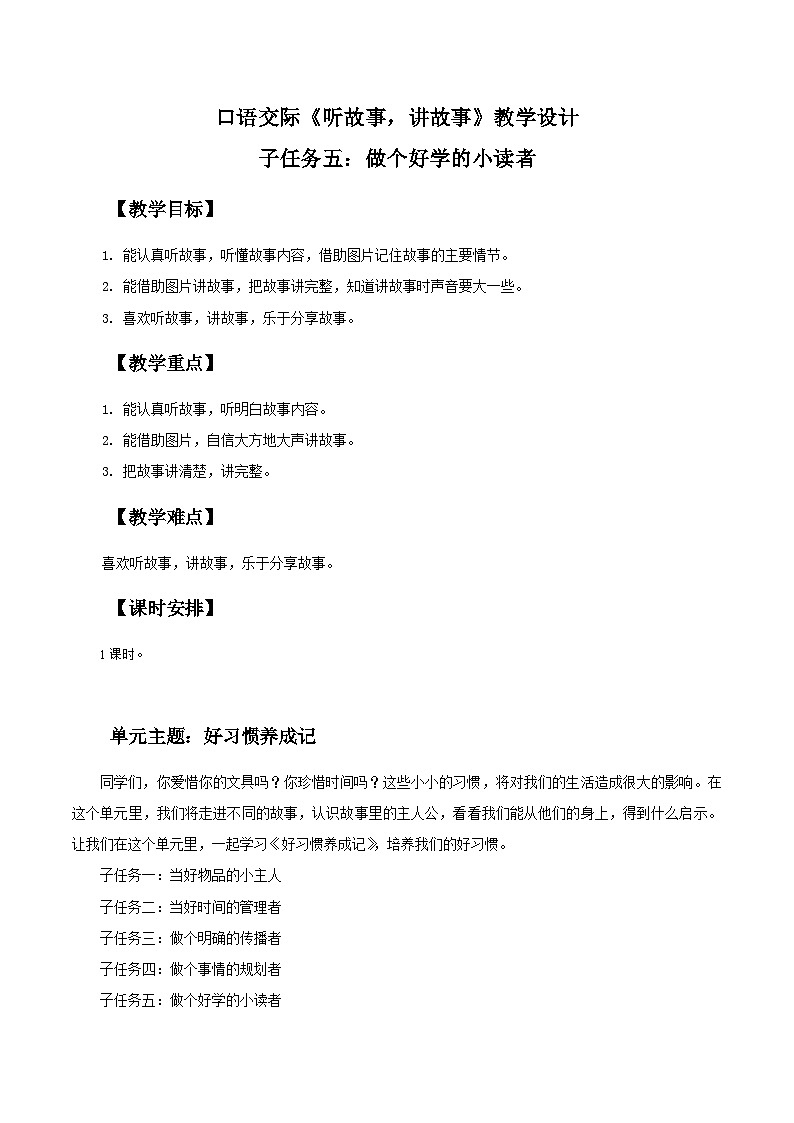 口语交际《听故事，讲故事》教学设计

子任务五：做个好学的小读者

【教学目标】

1. 能认真听故事，听懂故事内容，借助图片记住故事的主要情节。

2. 能借助图片讲故事，把故事讲完整，知道讲故事时声音要大一些。

3. 喜欢听故事，讲故事，乐于分享故事。

【教学重点】

1. 能认真听故事，听明白故事内容。

2. 能借助图片，自信大方地大声讲故事。

3. 把故事讲清楚，讲完整。

【教学难点】

喜欢听故事，讲故事，乐于分享故事。

【课时安排】

1 课时。

单元主题：好习惯养成记

同学们，你爱惜你的文具吗？你珍惜时间吗？这些小小的习惯，将对我们的生活造成很大的影响。在这个单元里，我们将走进不同的故事，认识故事里的主人公，看看我们能从他们的身上，得到什么启示。让我们在这个单元里，一起学习《好习惯养成记》，培养我们的好习惯。

子任务一：当好物品的小主人

子任务二：当好时间的管理者

子任务三：做个明确的传播者

子任务四：做个事情的规划者

子任务五：做个好学的小读者